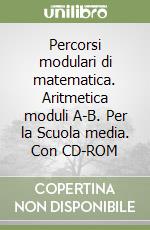 unilibro

Percorsi modulari di matematica. Aritmetica moduli A-B. Per la Scuola media. Con CD-ROM

COPERTINA NON DISPONIBILE